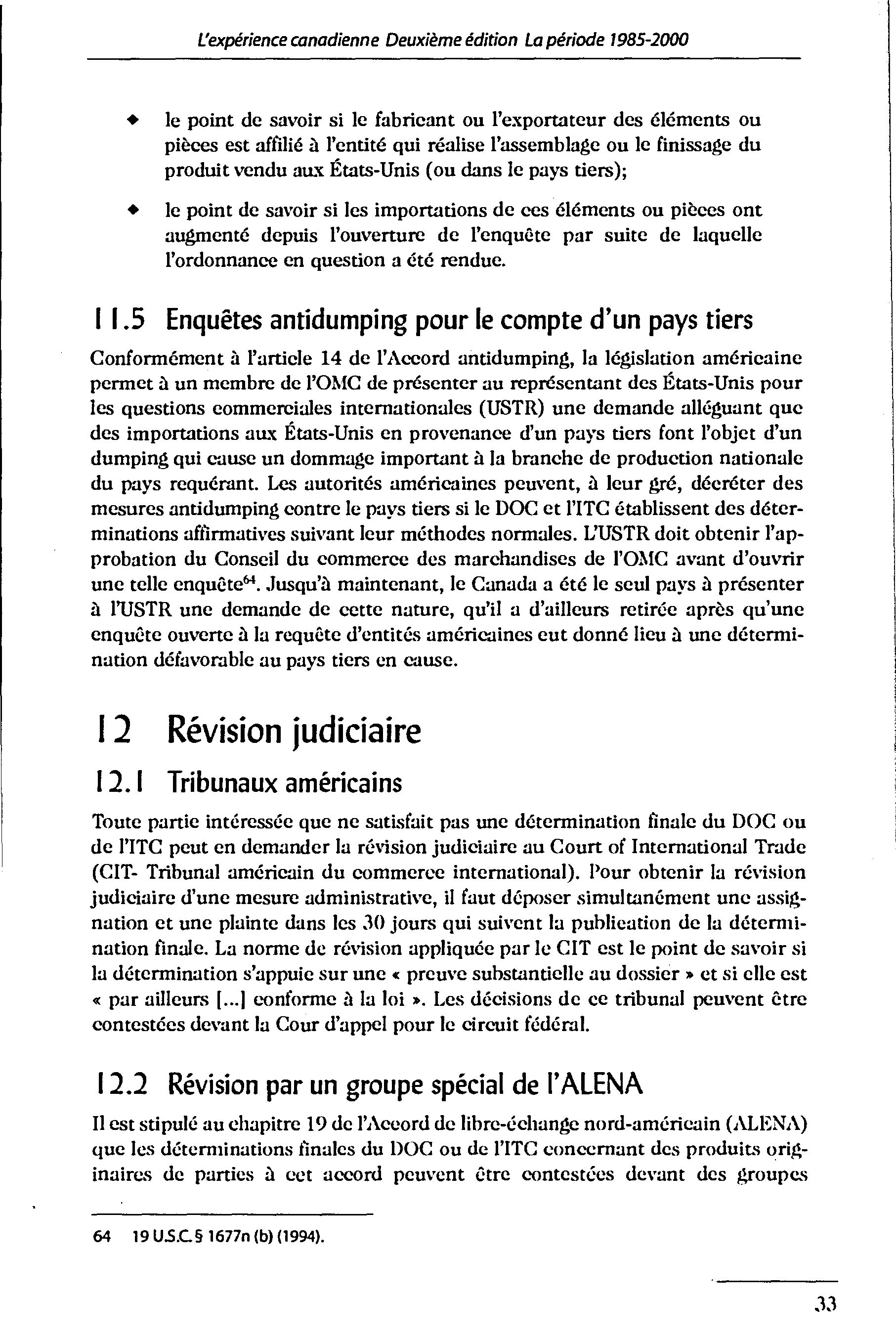 L'expérience canadienne Deuxième édition La période 1985-2000

◆ le point de savoir si le fabricant ou l'exportateur des éléments ou pièces est affilié à l'entité qui réalise l'assemblage ou le finissage du produit vendu aux États-Unis (ou dans le pays tiers);

◆ le point de savoir si les importations de ces éléments ou pièces ont augmenté depuis l'ouverture de l'enquête par suite de laquelle l'ordonnance en question a été rendue.

11.5 Enquêtes antidumping pour le compte d'un pays tiers

Conformément à l'article 14 de l'Accord antidumping, la législation américaine permet à un membre de l'OMC de présenter au représentant des États-Unis pour les questions commerciales internationales (USTR) une demande alléguant que des importations aux États-Unis en provenance d'un pays tiers font l'objet d'un dumping qui cause un dommage important à la branche de production nationale du pays requérant. Les autorités américaines peuvent, à leur gré, décréter des mesures antidumping contre le pays tiers si le DOC et l'ITC établissent des déterminations affirmatives suivant leur méthodes normales. L'USTR doit obtenir l'approbation du Conseil du commerce des marchandises de l'OMC avant d'ouvrir une telle enquête$^{64}$. Jusqu'à maintenant, le Canada a été le seul pays à présenter à l'USTR une demande de cette nature, qu'il a d'ailleurs retirée après qu'une enquête ouverte à la requête d'entités américaines eut donné lieu à une détermination défavorable au pays tiers en cause.

12 Révision judiciaire

12.1 Tribunaux américains

Toute partie intéressée que ne satisfait pas une détermination finale du DOC ou de l'ITC peut en demander la révision judiciaire au Court of International Trade (CIT- Tribunal américain du commerce international). Pour obtenir la révision judiciaire d'une mesure administrative, il faut déposer simultanément une assignation et une plainte dans les 30 jours qui suivent la publication de la détermination finale. La norme de révision appliquée par le CIT est le point de savoir si la détermination s'appuie sur une « preuve substantielle au dossier » et si elle est « par ailleurs [...] conforme à la loi ». Les décisions de ce tribunal peuvent être contestées devant la Cour d'appel pour le circuit fédéral.

12.2 Révision par un groupe spécial de l'ALENA

Il est stipulé au chapitre 19 de l'Accord de libre-échange nord-américain (ALENA) que les déterminations finales du DOC ou de l'ITC concernant des produits originaires de parties à cet accord peuvent être contestées devant des groupes

64 19 U.S.C. § 1677n (b) (1994).

33